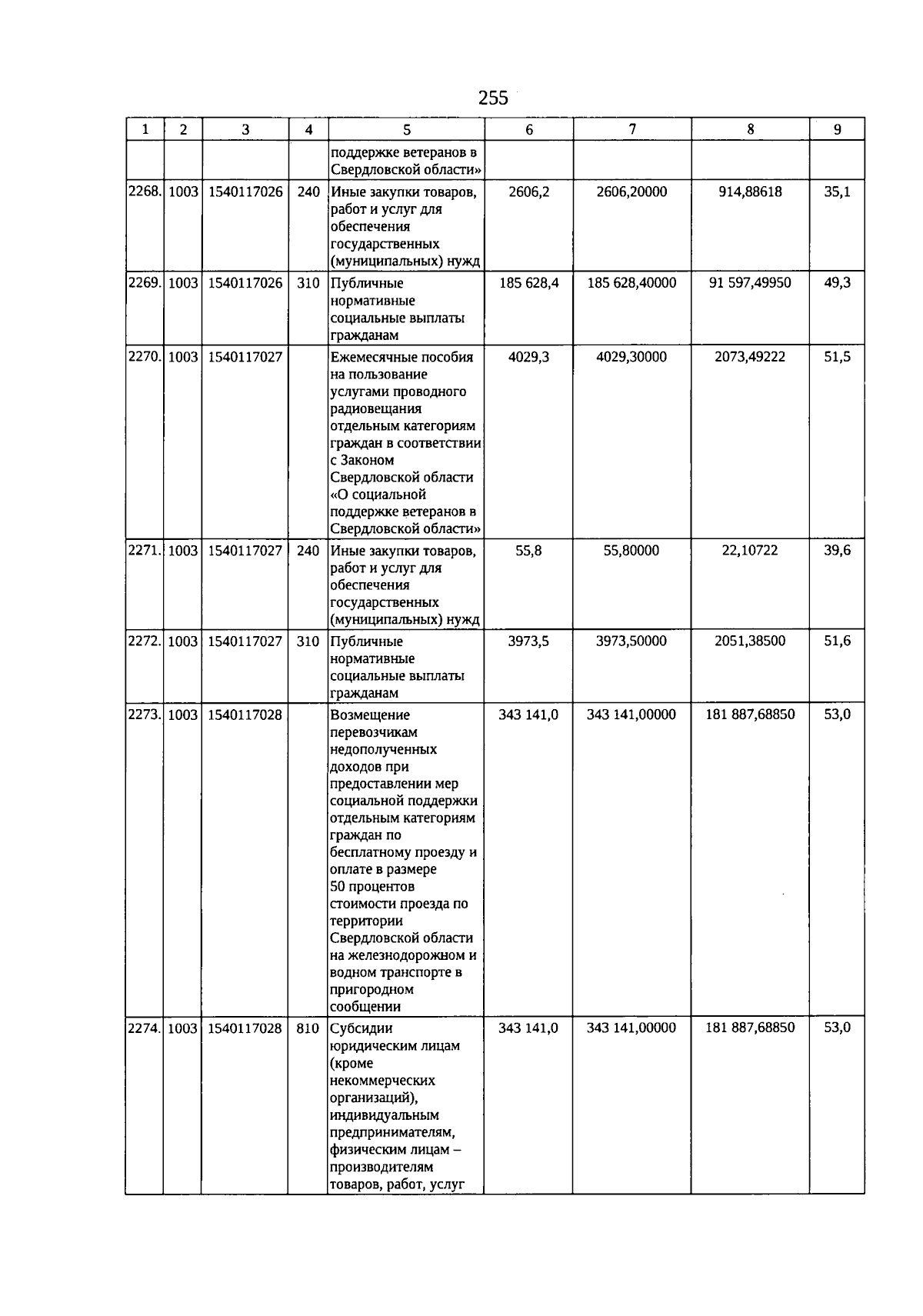 255

| 1 | 2 | 3 | 4 | 5 | 6 | 7 | 8 | 9 |
|---|---|---|---|---|---|---|---|---|
| | | | | поддержке ветеранов в Свердловской области» | | | | |
| 2268. | 1003 | 1540117026 | 240 | Иные закупки товаров, работ и услуг для обеспечения государственных (муниципальных) нужд | 2606,2 | 2606,20000 | 914,88618 | 35,1 |
| 2269. | 1003 | 1540117026 | 310 | Публичные нормативные социальные выплаты гражданам | 185 628,4 | 185 628,40000 | 91 597,49950 | 49,3 |
| 2270. | 1003 | 1540117027 | | Ежемесячные пособия на пользование услугами проводного радиовещания отдельным категориям граждан в соответствии с Законом Свердловской области «О социальной поддержке ветеранов в Свердловской области» | 4029,3 | 4029,30000 | 2073,49222 | 51,5 |
| 2271. | 1003 | 1540117027 | 240 | Иные закупки товаров, работ и услуг для обеспечения государственных (муниципальных) нужд | 55,8 | 55,80000 | 22,10722 | 39,6 |
| 2272. | 1003 | 1540117027 | 310 | Публичные нормативные социальные выплаты гражданам | 3973,5 | 3973,50000 | 2051,38500 | 51,6 |
| 2273. | 1003 | 1540117028 | | Возмещение перевозчикам недополученных доходов при предоставлении мер социальной поддержки отдельным категориям граждан по бесплатному проезду и оплате в размере 50 процентов стоимости проезда по территории Свердловской области на железнодорожном и водном транспорте в пригородном сообщении | 343 141,0 | 343 141,00000 | 181 887,68850 | 53,0 |
| 2274. | 1003 | 1540117028 | 810 | Субсидии юридическим лицам (кроме некоммерческих организаций), индивидуальным предпринимателям, физическим лицам – производителям товаров, работ, услуг | 343 141,0 | 343 141,00000 | 181 887,68850 | 53,0 |